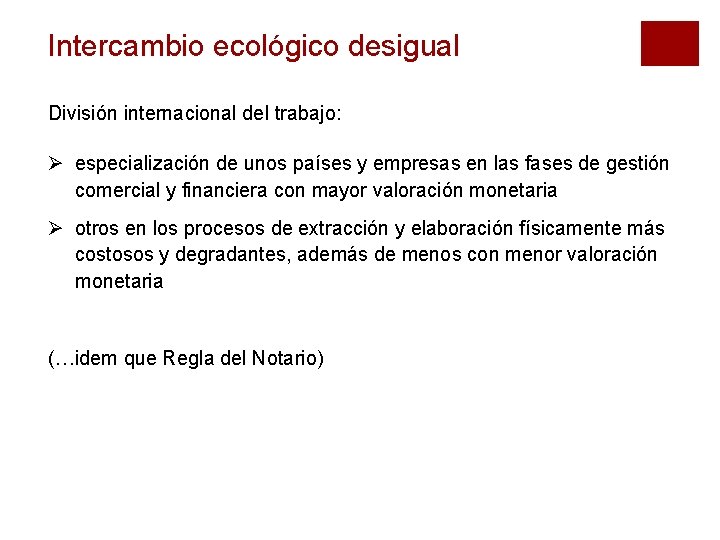 Intercambio ecológico desigual

División internacional del trabajo:

➢ especialización de unos países y empresas en las fases de gestión comercial y financiera con mayor valoración monetaria

➢ otros en los procesos de extracción y elaboración físicamente más costosos y degradantes, además de menos con menor valoración monetaria

(…idem que Regla del Notario)